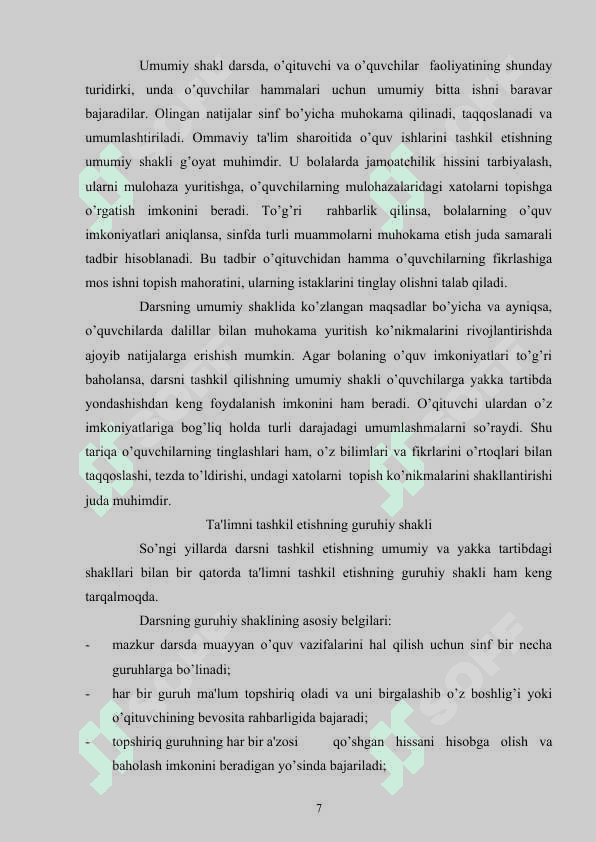 Umumiy shakl darsda, o'qituvchi va o'quvchilar faoliyatining shunday turidirki, unda o'quvchilar hammalari uchun umumiy bitta ishni baravar bajaradilar. Olingan natijalar sinf bo'yicha muhokama qilinadi, taqqoslanadi va umumlashtiriladi. Ommaviy ta'lim sharoitida o'quv ishlarini tashkil etishning umumiy shakli g'oyat muhimdir. U bolalarda jamoatchilik hissini tarbiyalash, ularni mulohaza yuritishga, o'quvchilarning mulohazalaridagi xatolarni topishga o'rgatish imkonini beradi. To'g'ri rahbarlik qilinsa, bolalarning o'quv imkoniyatlari aniqlansa, sinfda turli muammolarni muhokama etish juda samarali tadbir hisoblanadi. Bu tadbir o'qituvchidan hamma o'quvchilarning fikrlashiga mos ishni topish mahoratini, ularning istaklarini tinglay olishni talab qiladi.

Darsning umumiy shaklida ko'zlangan maqsadlar bo'yicha va ayniqsa, o'quvchilarda dalillar bilan muhokama yuritish ko'nikmalarini rivojlantirishda ajoyib natijalarga erishish mumkin. Agar bolaning o'quv imkoniyatlari to'g'ri baholansa, darsni tashkil qilishning umumiy shakli o'quvchilarga yakka tartibda yondashishdan keng foydalanish imkonini ham beradi. O'qituvchi ulardan o'z imkoniyatlariga bog'liq holda turli darajadagi umumlashmalarni so'raydi. Shu tariqa o'quvchilarning tinglashlari ham, o'z bilimlari va fikrlarini o'rtoqlari bilan taqqoslashi, tezda to'ldirishi, undagi xatolarni topish ko'nikmalarini shakllantirishi juda muhimdir.

Ta'limni tashkil etishning guruhiy shakli

So'ngi yillarda darsni tashkil etishning umumiy va yakka tartibdagi shakllari bilan bir qatorda ta'limni tashkil etishning guruhiy shakli ham keng tarqalmoqda.

Darsning guruhiy shaklining asosiy belgilari:

- mazkur darsda muayyan o'quv vazifalarini hal qilish uchun sinf bir necha guruhlarga bo'linadi;
- har bir guruh ma'lum topshiriq oladi va uni birgalashib o'z boshlig'i yoki o'qituvchining bevosita rahbarligida bajaradi;
- topshiriq guruhning har bir a'zosi qo'shgan hissani hisobga olish va baholash imkonini beradigan yo'sinda bajariladi;

7